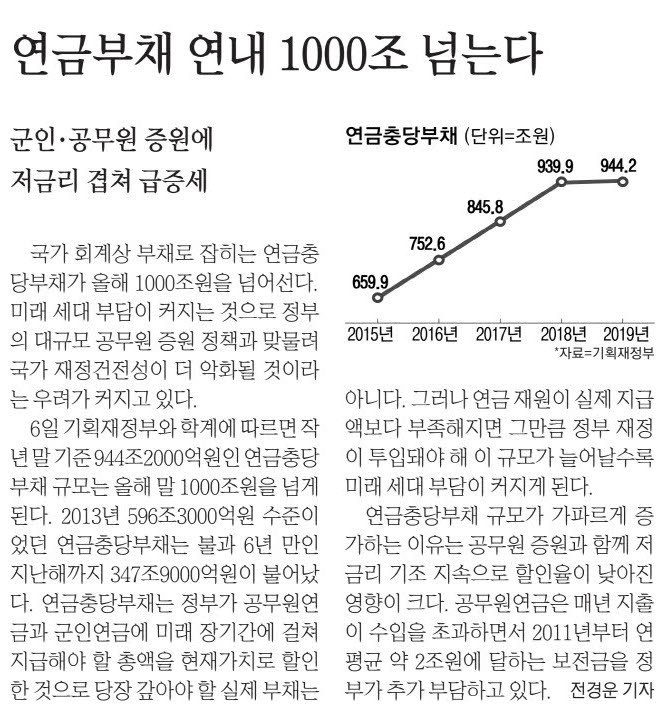 연금부채 연내 1000조 넘는다

군인·공무원 증원에
저금리 겹쳐 급증세

국가 회계상 부채로 잡히는 연금충당부채가 올해 1000조원을 넘어선다. 미래 세대 부담이 커지는 것으로 정부의 대규모 공무원 증원 정책과 맞물려 국가 재정건전성이 더 악화될 것이라는 우려가 커지고 있다.

6일 기획재정부와 학계에 따르면 작년 말 기준 944조2000억원인 연금충당부채 규모는 올해 말 1000조원을 넘게 된다. 2013년 596조3000억원 수준이었던 연금충당부채는 불과 6년 만인 지난해까지 347조9000억원이 불어났다. 연금충당부채는 정부가 공무원연금과 군인연금에 미래 장기간에 걸쳐 지급해야 할 총액을 현재가치로 할인한 것으로 당장 갚아야 할 실제 부채는

연금충당부채 (단위=조원)

659.9
752.6
845.8
939.9
944.2

2015년
2016년
2017년
2018년
2019년

*자료=기획재정부

아니다. 그러나 연금 재원이 실제 지급액보다 부족해지면 그만큼 정부 재정이 투입돼야 해 이 규모가 늘어날수록 미래 세대 부담이 커지게 된다.

연금충당부채 규모가 가파르게 증가하는 이유는 공무원 증원과 함께 저금리 기조 지속으로 할인율이 낮아진 영향이 크다. 공무원연금은 매년 지출이 수입을 초과하면서 2011년부터 연평균 약 2조원에 달하는 보전금을 정부가 추가 부담하고 있다. 전경운 기자